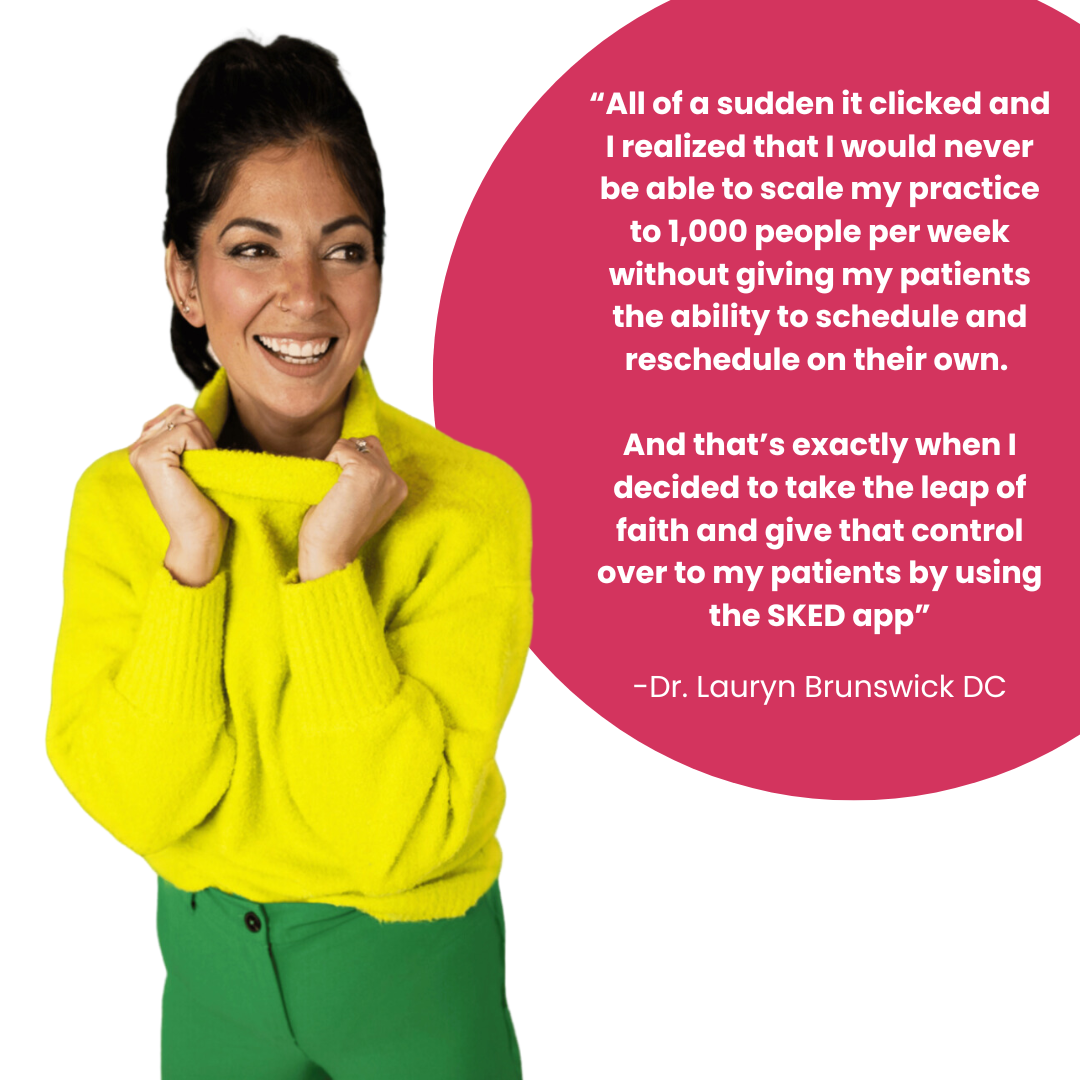 “All of a sudden it clicked and I realized that I would never be able to scale my practice to 1,000 people per week without giving my patients the ability to schedule and reschedule on their own.

And that’s exactly when I decided to take the leap of faith and give that control over to my patients by using the SKED app”

-Dr. Lauryn Brunswick DC